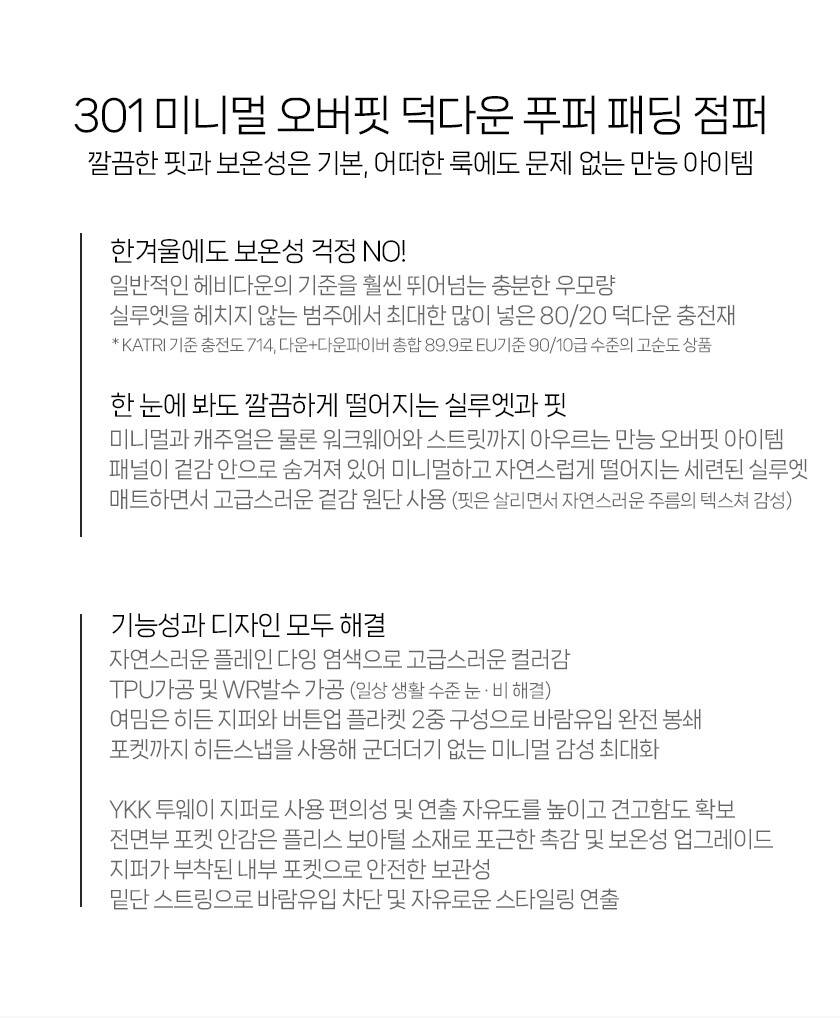 301 미니멀 오버핏 덕다운 푸퍼 패딩 점퍼
깔끔한 핏과 보온성은 기본, 어떠한 룩에도 문제 없는 만능 아이템

한겨울에도 보온성 걱정 NO!
일반적인 헤비다운의 기준을 훨씬 뛰어넘는 충분한 우모량
실루엣을 헤치지 않는 범주에서 최대한 많이 넣은 80/20 덕다운 충전재
* KATRI 기준 충전도 714, 다운+다운파이버 총합 89.9로 EU기준 90/10급 수준의 고순도 상품

한 눈에 봐도 깔끔하게 떨어지는 실루엣과 핏
미니멀과 캐주얼은 물론 워크웨어와 스트릿까지 아우르는 만능 오버핏 아이템
패널이 겉감 안으로 숨겨져 있어 미니멀하고 자연스럽게 떨어지는 세련된 실루엣
매트하면서 고급스러운 겉감 원단 사용 (핏은 살리면서 자연스러운 주름의 텍스쳐 감성)

기능성과 디자인 모두 해결
자연스러운 플레인 다잉 염색으로 고급스러운 컬러감
TPU가공 및 WR발수 가공 (일상 생활 수준 눈 · 비 해결)
여밈은 히든 지퍼와 버튼업 플라켓 2중 구성으로 바람유입 완전 봉쇄
포켓까지 히든스냅을 사용해 군더더기 없는 미니멀 감성 최대화

YKK 투웨이 지퍼로 사용 편의성 및 연출 자유도를 높이고 견고함도 확보
전면부 포켓 안감은 플리스 보아털 소재로 포근한 촉감 및 보온성 업그레이드
지퍼가 부착된 내부 포켓으로 안전한 보관성
밑단 스트링으로 바람유입 차단 및 자유로운 스타일링 연출